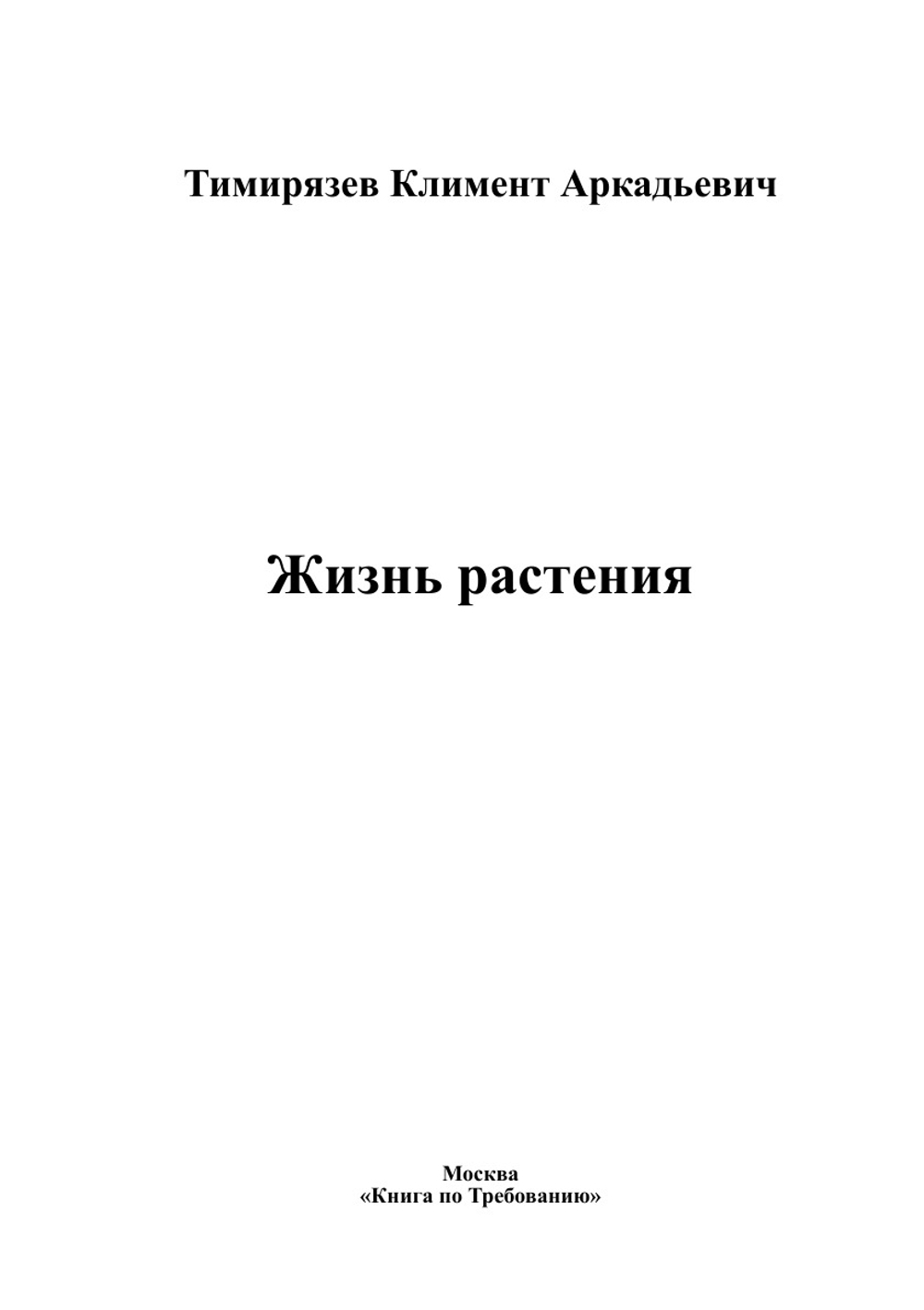 Тимирязев Климент Аркадьевич

Жизнь растения

Москва
«Книга по Требованию»